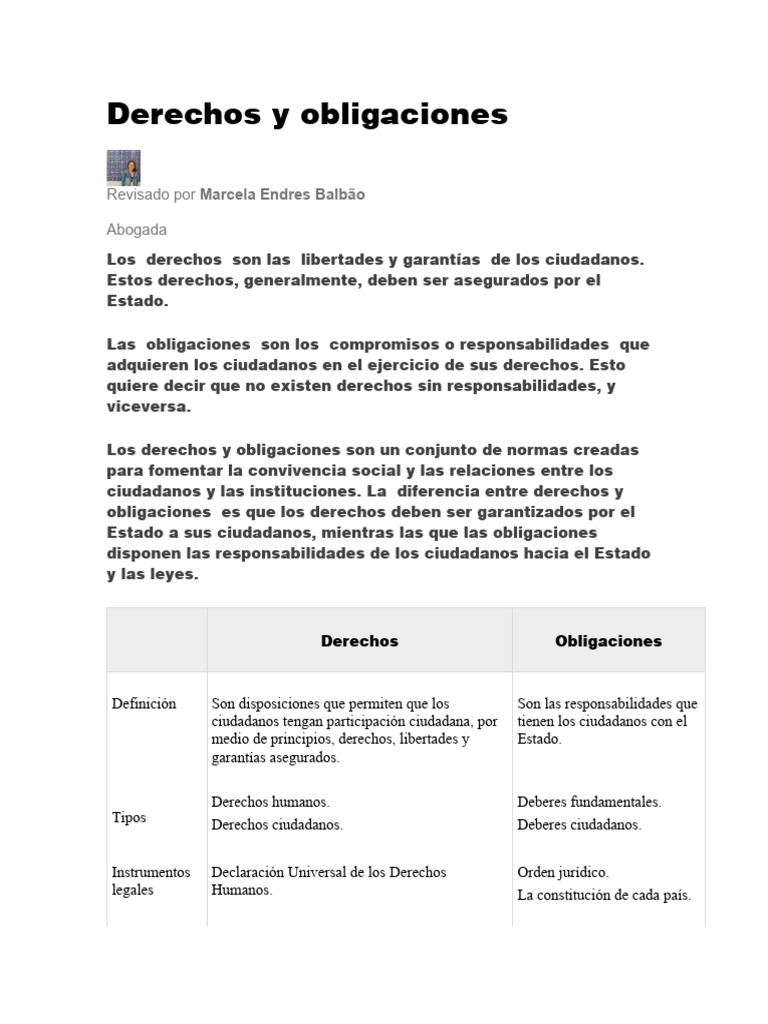 Derechos y obligaciones

Revisado por Marcela Endres Balbão

Abogada

Los derechos son las libertades y garantías de los ciudadanos. Estos derechos, generalmente, deben ser asegurados por el Estado.

Las obligaciones son los compromisos o responsabilidades que adquieren los ciudadanos en el ejercicio de sus derechos. Esto quiere decir que no existen derechos sin responsabilidades, y viceversa.

Los derechos y obligaciones son un conjunto de normas creadas para fomentar la convivencia social y las relaciones entre los ciudadanos y las instituciones. La diferencia entre derechos y obligaciones es que los derechos deben ser garantizados por el Estado a sus ciudadanos, mientras las que las obligaciones disponen las responsabilidades de los ciudadanos hacia el Estado y las leyes.

| | Derechos | Obligaciones |
|---|---|---|
| Definición | Son disposiciones que permiten que los ciudadanos tengan participación ciudadana, por medio de principios, derechos, libertades y garantías asegurados. | Son las responsabilidades que tienen los ciudadanos con el Estado. |
| Tipos | Derechos humanos. Derechos ciudadanos. | Deberes fundamentales. Deberes ciudadanos. |
| Instrumentos legales | Declaración Universal de los Derechos Humanos. | Orden jurídico. La constitución de cada país. |